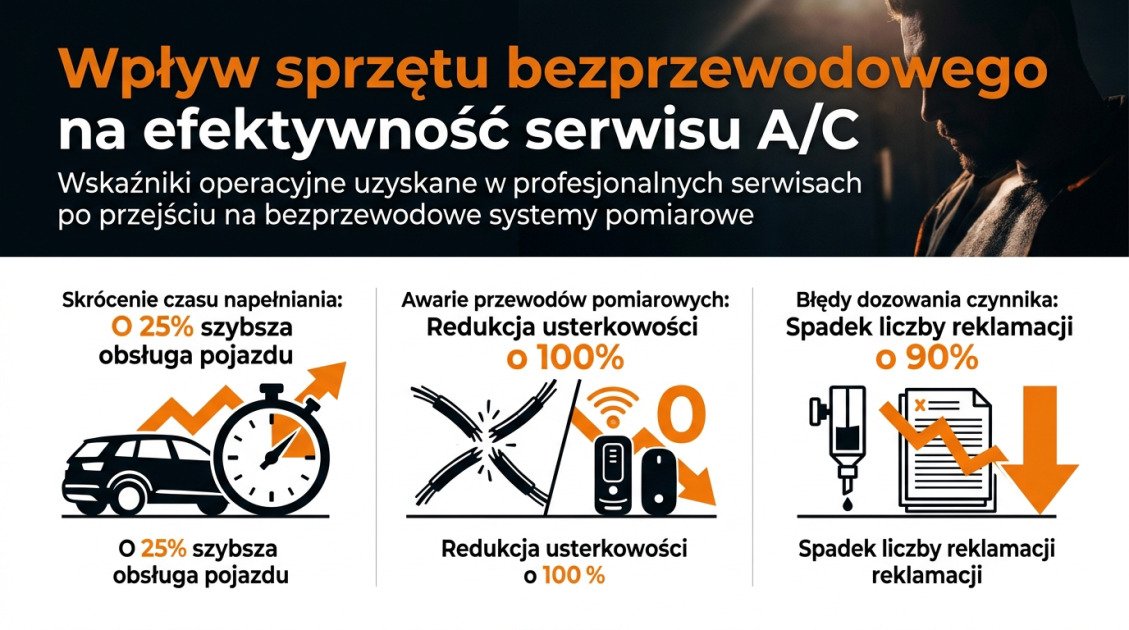 Wpływ sprzętu bezprzewodowego na efektywność serwisu A/C

Wskaźniki operacyjne uzyskane w profesjonalnych serwisach po przejściu na bezprzewodowe systemy pomiarowe

Skrócenie czasu napełniania:
O 25% szybsza obsługa pojazdu

O 25% szybsza obsługa pojazdu

Awarie przewodów pomiarowych:
Redukcja usterkowości o 100%

0

Redukcja usterkowości o 100 %

Błędy dozowania czynnika:
Spadek liczby reklamacji o 90%

Spadek liczby reklamacji reklamacji